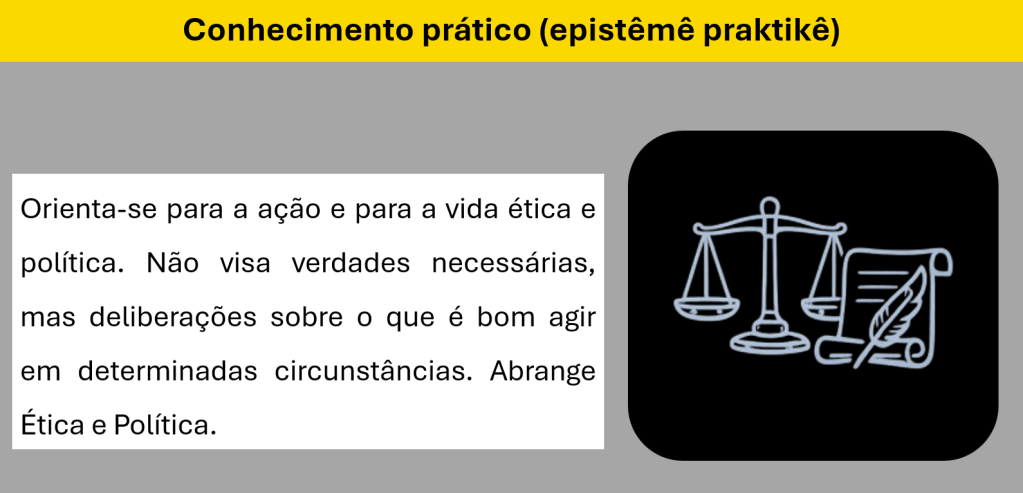 Conhecimento prático (epistêmê praktikê)

Orienta-se para a ação e para a vida ética e política. Não visa verdades necessárias, mas deliberações sobre o que é bom agir em determinadas circunstâncias. Abrange Ética e Política.